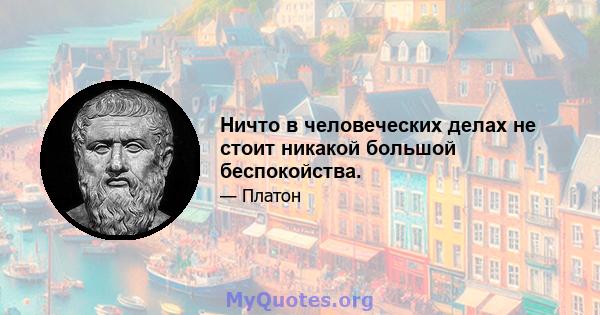 Ничто в человеческих делах не стоит никакой большой беспокойства.

— Платон

MyQuotes.org